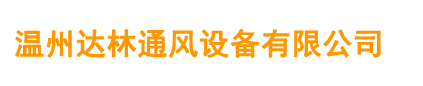 温州达林通风设备有限公司